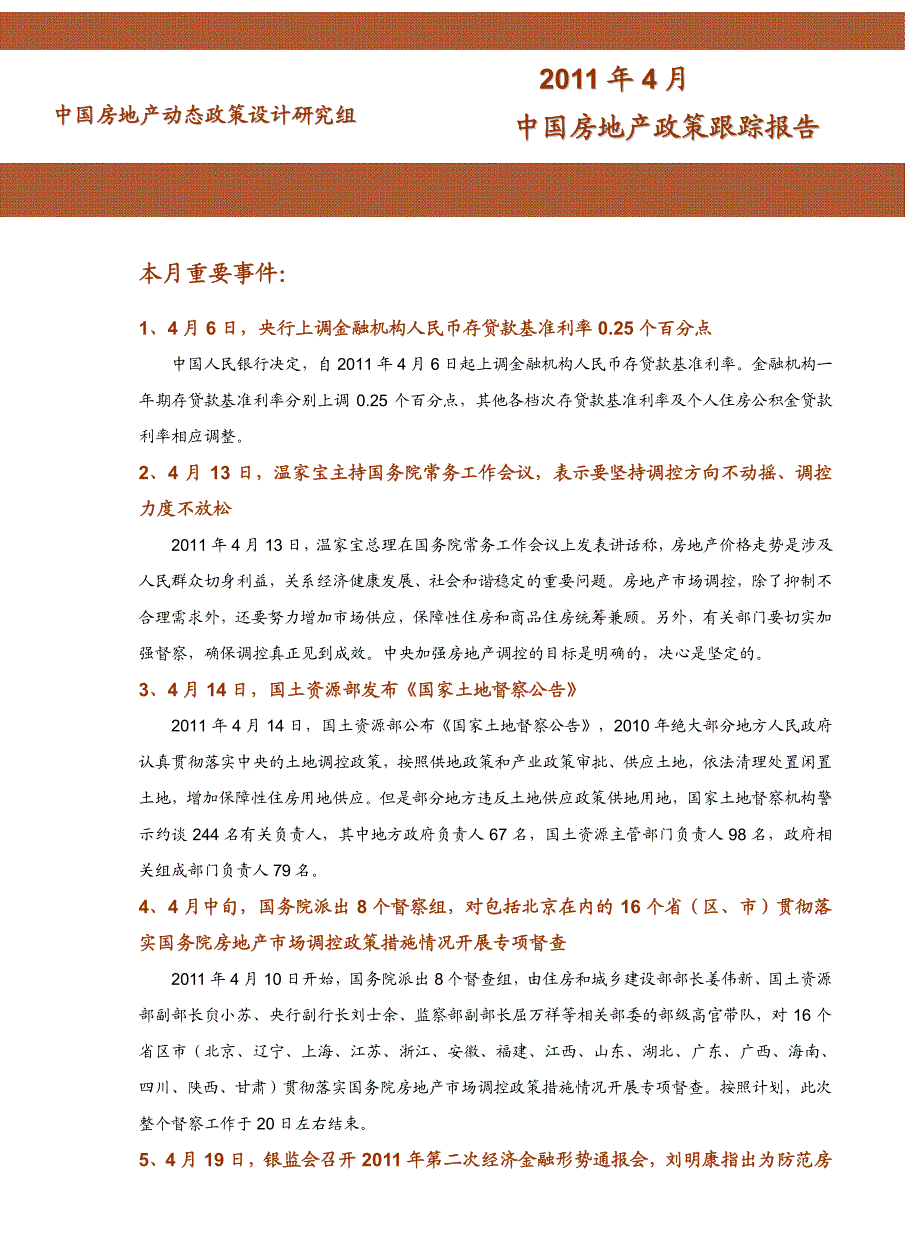 中国房地产动态政策设计研究组

2011 年 4 月

中国房地产政策跟踪报告

本月重要事件:

1、4 月 6 日，央行上调金融机构人民币存贷款基准利率 0.25 个百分点

中国人民银行决定，自 2011 年 4 月 6 日起上调金融机构人民币存贷款基准利率。金融机构一年期存贷款基准利率分别上调 0.25 个百分点，其他各档次存贷款基准利率及个人住房公积金贷款利率相应调整。

2、4 月 13 日，温家宝主持国务院常务工作会议，表示要坚持调控方向不动摇、调控力度不放松

2011 年 4 月 13 日，温家宝总理在国务院常务工作会议上发表讲话称，房地产价格走势是涉及人民群众切身利益，关系经济健康发展、社会和谐稳定的重要问题。房地产市场调控，除了抑制不合理需求外，还要努力增加市场供应，保障性住房和商品住房统筹兼顾。另外，有关部门要切实加强督察，确保调控真正见到成效。中央加强房地产调控的目标是明确的，决心是坚定的。

3、4 月 14 日，国土资源部发布《国家土地督察公告》

2011 年 4 月 14 日，国土资源部公布《国家土地督察公告》，2010 年绝大部分地方人民政府认真贯彻落实中央的土地调控政策，按照供地政策和产业政策审批、供应土地，依法清理处置闲置土地，增加保障性住房用地供应。但是部分地方违反土地供应政策供地用地，国家土地督察机构警示约谈 244 名有关负责人，其中地方政府负责人 67 名，国土资源主管部门负责人 98 名，政府相关组成部门负责人 79 名。

4、4 月中旬，国务院派出 8 个督察组，对包括北京在内的 16 个省（区、市）贯彻落实国务院房地产市场调控政策措施情况开展专项督查

2011 年 4 月 10 日开始，国务院派出 8 个督查组，由住房和城乡建设部部长姜伟新、国土资源部副部长贠小苏、央行副行长刘士余、监察部副部长屈万祥等相关部委的部级高官带队，对 16 个省区市（北京、辽宁、上海、江苏、浙江、安徽、福建、江西、山东、湖北、广东、广西、海南、四川、陕西、甘肃）贯彻落实国务院房地产市场调控政策措施情况开展专项督查。按照计划，此次整个督察工作于 20 日左右结束。

5、4 月 19 日，银监会召开 2011 年第二次经济金融形势通报会，刘明康指出为防范房